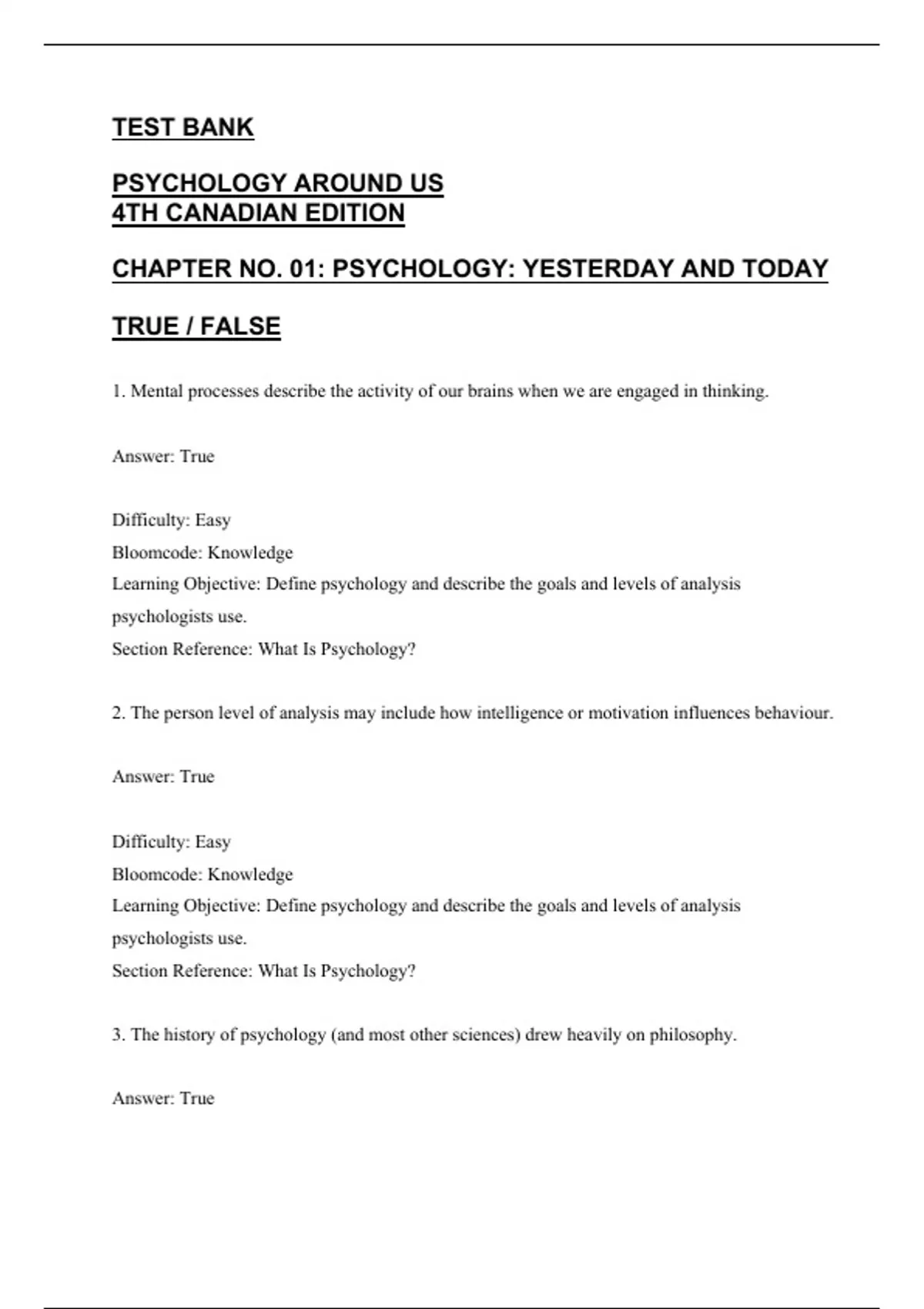 TEST BANK

PSYCHOLOGY AROUND US
4TH CANADIAN EDITION

CHAPTER NO. 01: PSYCHOLOGY: YESTERDAY AND TODAY

TRUE / FALSE

1. Mental processes describe the activity of our brains when we are engaged in thinking.

Answer: True

Difficulty: Easy
Bloomcode: Knowledge
Learning Objective: Define psychology and describe the goals and levels of analysis psychologists use.
Section Reference: What Is Psychology?

2. The person level of analysis may include how intelligence or motivation influences behaviour.

Answer: True

Difficulty: Easy
Bloomcode: Knowledge
Learning Objective: Define psychology and describe the goals and levels of analysis psychologists use.
Section Reference: What Is Psychology?

3. The history of psychology (and most other sciences) drew heavily on philosophy.

Answer: True